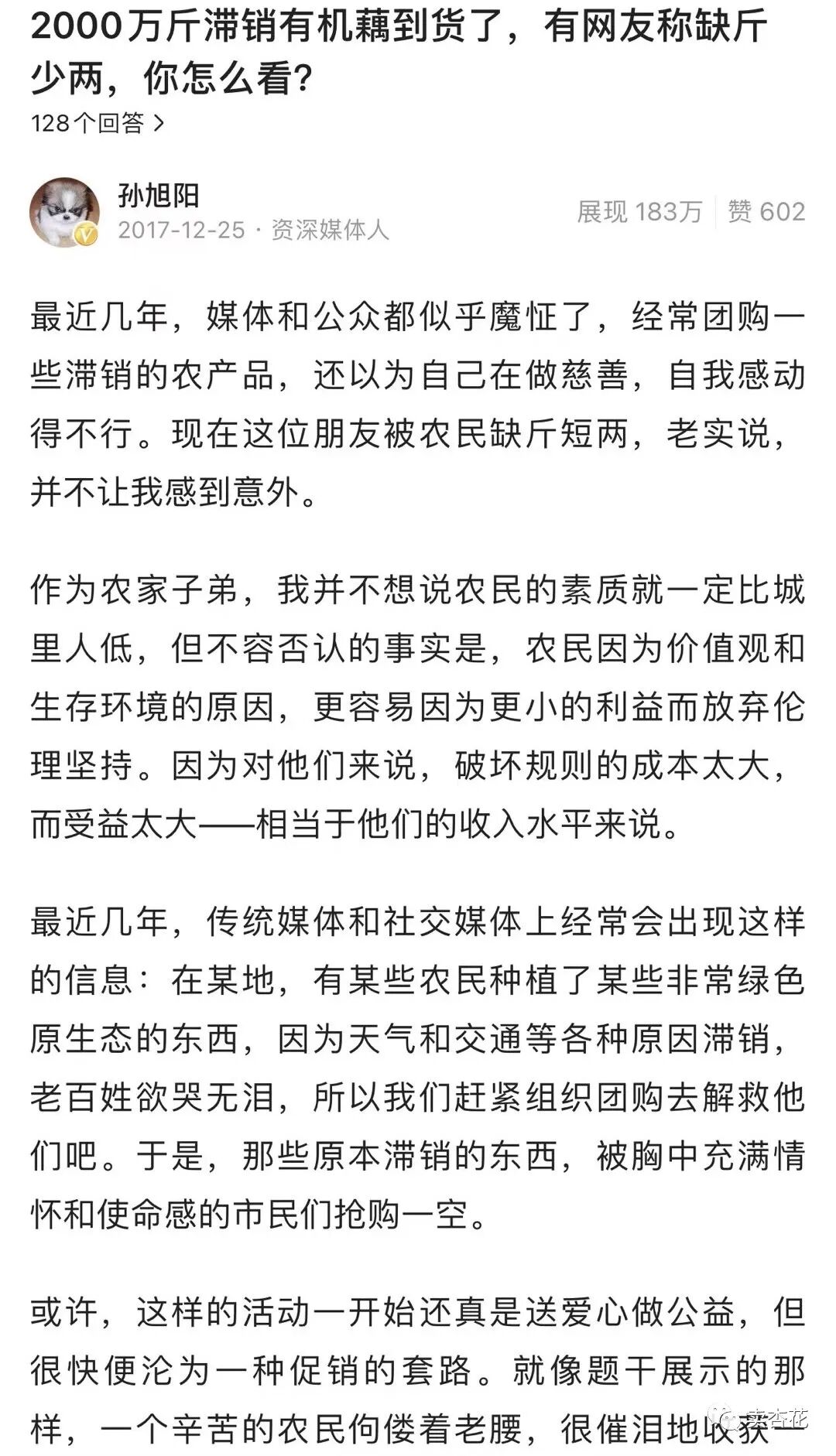 2000万斤滞销有机藕到货了，有网友称缺斤少两，你怎么看？

128个回答 >

孙旭阳
2017-12-25 · 资深媒体人

展现 183万 | 赞 602

最近几年，媒体和公众都似乎魔怔了，经常团购一些滞销的农产品，还以为自己在做慈善，自我感动得不行。现在这位朋友被农民缺斤短两，老实说，并不让我感到意外。

作为农家子弟，我并不想说农民的素质就一定比城里人低，但不容否认的事实是，农民因为价值观和生存环境的原因，更容易因为更小的利益而放弃伦理坚持。因为对他们来说，破坏规则的成本太大，而受益太大——相当于他们的收入水平来说。

最近几年，传统媒体和社交媒体上经常会出现这样的信息：在某地，有某些农民种植了某些非常绿色原生态的东西，因为天气和交通等各种原因滞销，老百姓欲哭无泪，所以我们赶紧组织团购去解救他们吧。于是，那些原本滞销的东西，被胸中充满情怀和使命感的市民们抢购一空。

或许，这样的活动一开始还真是送爱心做公益，但很快便沦为一种促销的套路。就像题干展示的那样，一个辛苦的农民佝偻着老腰，很催泪地收获一

卖杏花